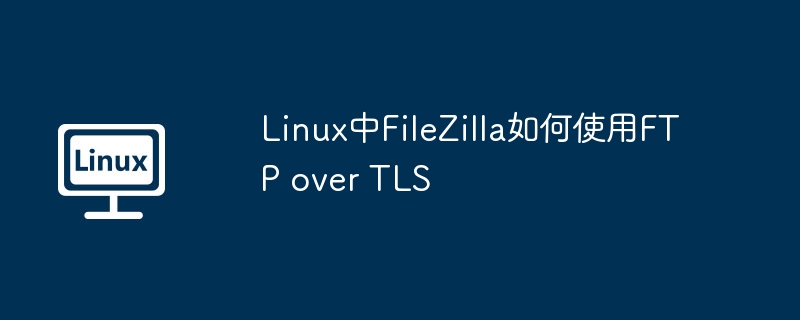 Linux

Linux中FileZilla如何使用FTP over TLS